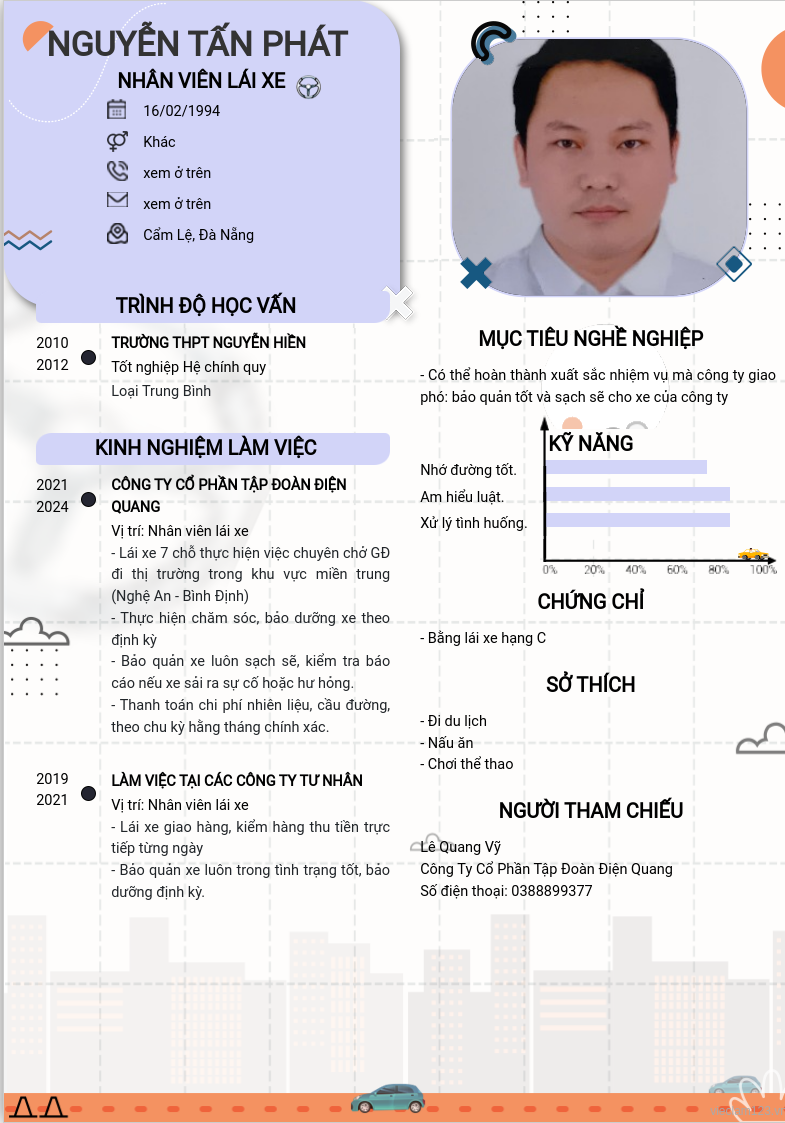 NGUYỄN TẤN PHÁT
NHÂN VIÊN LÁI XE

16/02/1994
Khác
xem ở trên
xem ở trên
Cẩm Lệ, Đà Nẵng

TRÌNH ĐỘ HỌC VẤN

2010
2012
TRƯỜNG THPT NGUYỄN HIỀN
Tốt nghiệp Hệ chính quy
Loại Trung Bình

KINH NGHIỆM LÀM VIỆC

2021
2024
CÔNG TY CỔ PHẦN TẬP ĐOÀN ĐIỆN QUANG
Vị trí: Nhân viên lái xe
- Lái xe 7 chỗ thực hiện việc chuyên chở GĐ đi thị trường trong khu vực miền trung (Nghệ An - Bình Định)
- Thực hiện chăm sóc, bảo dưỡng xe theo định kỳ
- Bảo quản xe luôn sạch sẽ, kiểm tra báo cáo nếu xe sải ra sự cố hoặc hư hỏng.
- Thanh toán chi phí nhiên liệu, cầu đường, theo chu kỳ hằng tháng chính xác.

2019
2021
LÀM VIỆC TẠI CÁC CÔNG TY TƯ NHÂN
Vị trí: Nhân viên lái xe
- Lái xe giao hàng, kiểm hàng thu tiền trực tiếp từng ngày
- Bảo quản xe luôn trong tình trạng tốt, bảo dưỡng định kỳ.

MỤC TIÊU NGHỀ NGHIỆP

- Có thể hoàn thành xuất sắc nhiệm vụ mà công ty giao phó: bảo quản tốt và sạch sẽ cho xe của công ty

KỸ NĂNG

Nhớ đường tốt.
Am hiểu luật.
Xử lý tình huống.
0% 20% 40% 60% 80% 100%

CHỨNG CHỈ

- Bằng lái xe hạng C

SỞ THÍCH

- Đi du lịch
- Nấu ăn
- Chơi thể thao

NGƯỜI THAM CHIẾU

Lê Quang Vỹ
Công Ty Cổ Phần Tập Đoàn Điện Quang
Số điện thoại: 0388899377